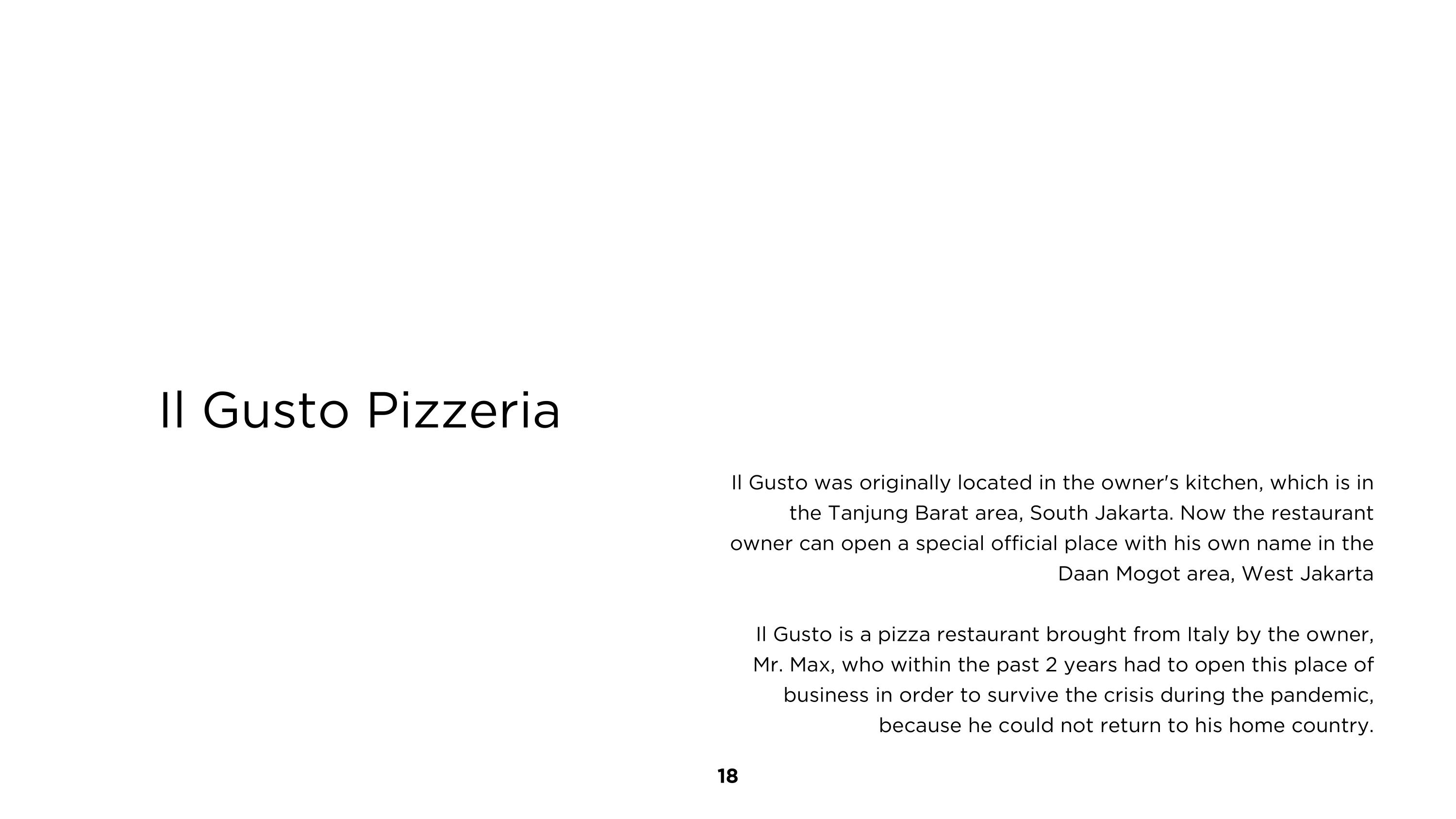 Il Gusto Pizzeria

Il Gusto was originally located in the owner's kitchen, which is in the Tanjung Barat area, South Jakarta. Now the restaurant owner can open a special official place with his own name in the Daan Mogot area, West Jakarta

Il Gusto is a pizza restaurant brought from Italy by the owner, Mr. Max, who within the past 2 years had to open this place of business in order to survive the crisis during the pandemic, because he could not return to his home country.

18